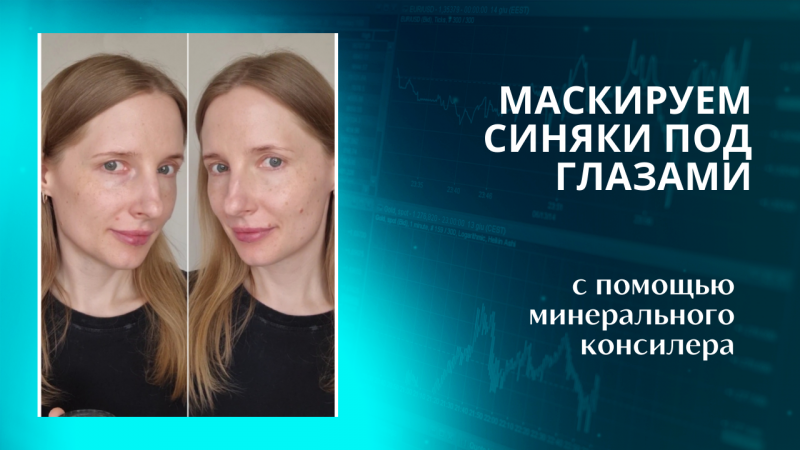 МАСКИРУЕМ СИНЯКИ ПОД ГЛАЗАМИ

с помощью минерального консилера